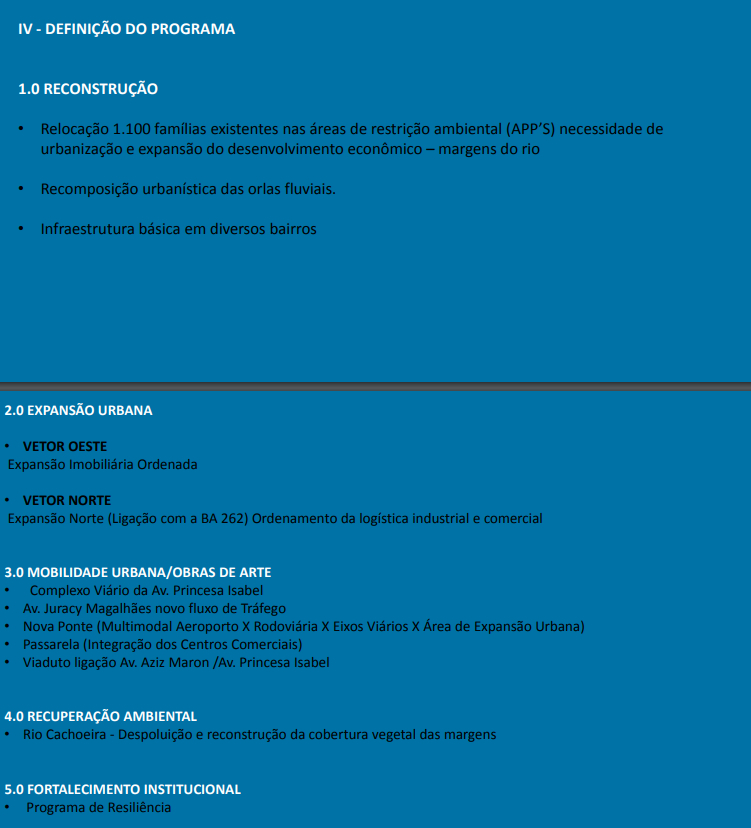 IV - DEFINIÇÃO DO PROGRAMA

1.0 RECONSTRUÇÃO

• Relocação 1.100 famílias existentes nas áreas de restrição ambiental (APP'S) necessidade de urbanização e expansão do desenvolvimento econômico – margens do rio

• Recomposição urbanística das orlas fluviais.

• Infraestrutura básica em diversos bairros

2.0 EXPANSÃO URBANA

• VETOR OESTE
Expansão Imobiliária Ordenada

• VETOR NORTE
Expansão Norte (Ligação com a BA 262) Ordenamento da logística industrial e comercial

3.0 MOBILIDADE URBANA/OBRAS DE ARTE
• Complexo Viário da Av. Princesa Isabel
• Av. Juracy Magalhães novo fluxo de Tráfego
• Nova Ponte (Multimodal Aeroporto X Rodoviária X Eixos Viários X Área de Expansão Urbana)
• Passarela (Integração dos Centros Comerciais)
• Viaduto ligação Av. Aziz Maron /Av. Princesa Isabel

4.0 RECUPERAÇÃO AMBIENTAL
• Rio Cachoeira - Despoluição e reconstrução da cobertura vegetal das margens

5.0 FORTALECIMENTO INSTITUCIONAL
• Programa de Resiliência